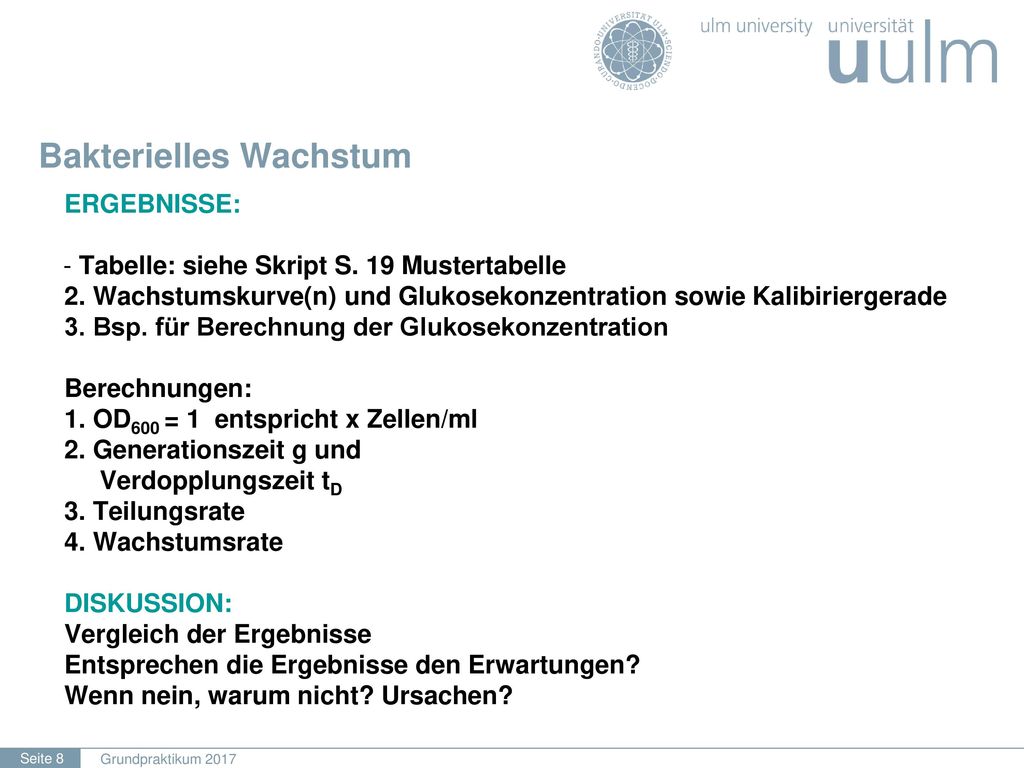 UNIVERSITÄT ULM · SCIENDO · DOCENDO · CURANDO ·

ulm university universität
uulm

Bakterielles Wachstum

ERGEBNISSE:

- Tabelle: siehe Skript S. 19 Mustertabelle
2. Wachstumskurve(n) und Glukosekonzentration sowie Kalibiriergerade
3. Bsp. für Berechnung der Glukosekonzentration

Berechnungen:
1. $OD_{600}$ = 1 entspricht x Zellen/ml
2. Generationszeit g und
Verdopplungszeit $t_D$
3. Teilungsrate
4. Wachstumsrate

DISKUSSION:
Vergleich der Ergebnisse
Entsprechen die Ergebnisse den Erwartungen?
Wenn nein, warum nicht? Ursachen?

Seite 8 Grundpraktikum 2017